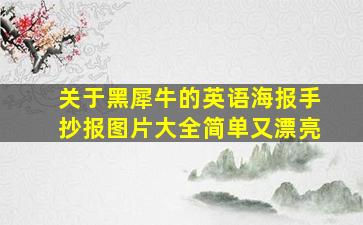 关于黑犀牛的英语海报手抄报图片大全简单又漂亮